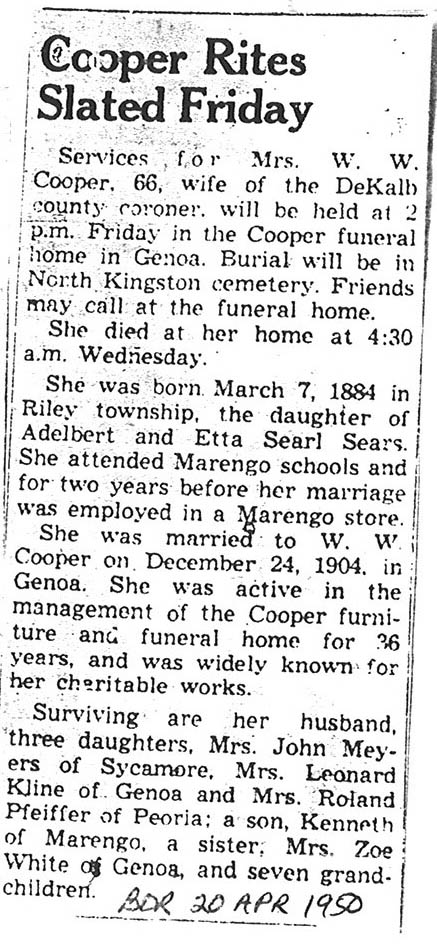 Cooper Rites Slated Friday

Services for Mrs. W. W. Cooper, 66, wife of the DeKalb county coroner, will be held at 2 p.m. Friday in the Cooper funeral home in Genoa. Burial will be in North Kingston cemetery. Friends may call at the funeral home.

She died at her home at 4:30 a.m. Wednesday.

She was born March 7, 1884 in Riley township, the daughter of Adelbert and Etta Searl Sears. She attended Marengo schools and for two years before her marriage was employed in a Marengo store.

She was married to W. W. Cooper on December 24, 1904, in Genoa. She was active in the management of the Cooper furniture and funeral home for 36 years, and was widely known for her charitable works.

Surviving are her husband, three daughters, Mrs. John Meyers of Sycamore, Mrs. Leonard Kline of Genoa and Mrs. Roland Pfeiffer of Peoria; a son, Kenneth of Marengo, a sister, Mrs. Zoe White of Genoa, and seven grandchildren.

BDR 20 APR 1950